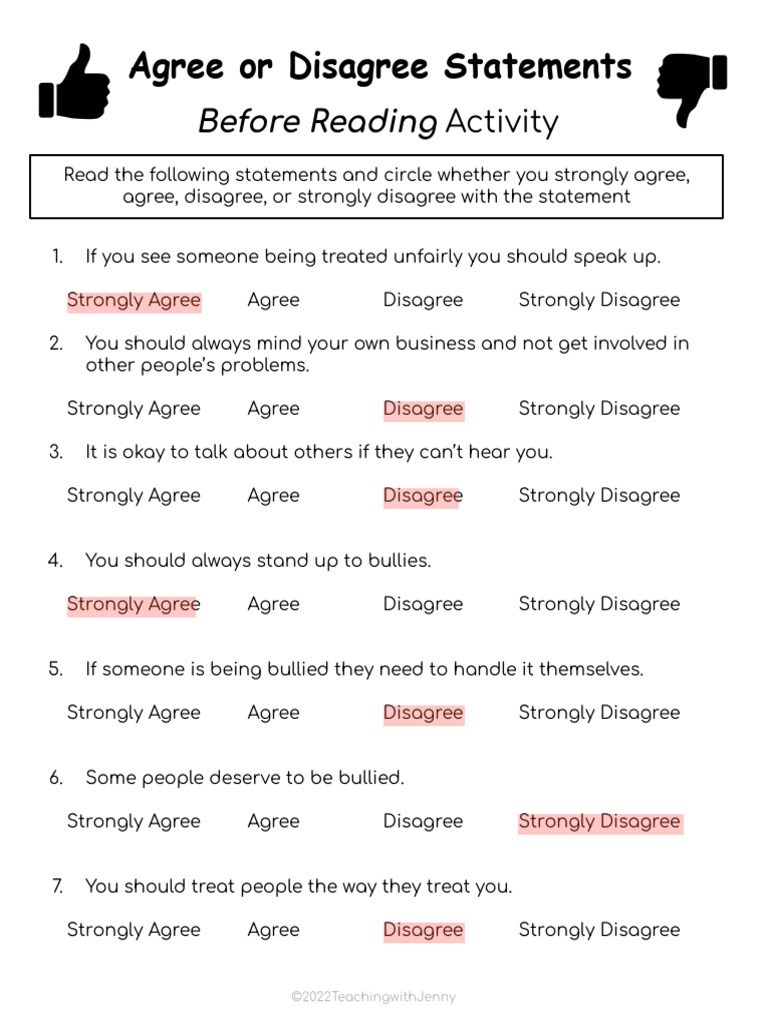 Agree or Disagree Statements

Before Reading Activity

Read the following statements and circle whether you strongly agree, agree, disagree, or strongly disagree with the statement

1. If you see someone being treated unfairly you should speak up.

Strongly Agree Agree Disagree Strongly Disagree

2. You should always mind your own business and not get involved in other people's problems.

Strongly Agree Agree Disagree Strongly Disagree

3. It is okay to talk about others if they can't hear you.

Strongly Agree Agree Disagree Strongly Disagree

4. You should always stand up to bullies.

Strongly Agree Agree Disagree Strongly Disagree

5. If someone is being bullied they need to handle it themselves.

Strongly Agree Agree Disagree Strongly Disagree

6. Some people deserve to be bullied.

Strongly Agree Agree Disagree Strongly Disagree

7. You should treat people the way they treat you.

Strongly Agree Agree Disagree Strongly Disagree

©2022TeachingwithJenny